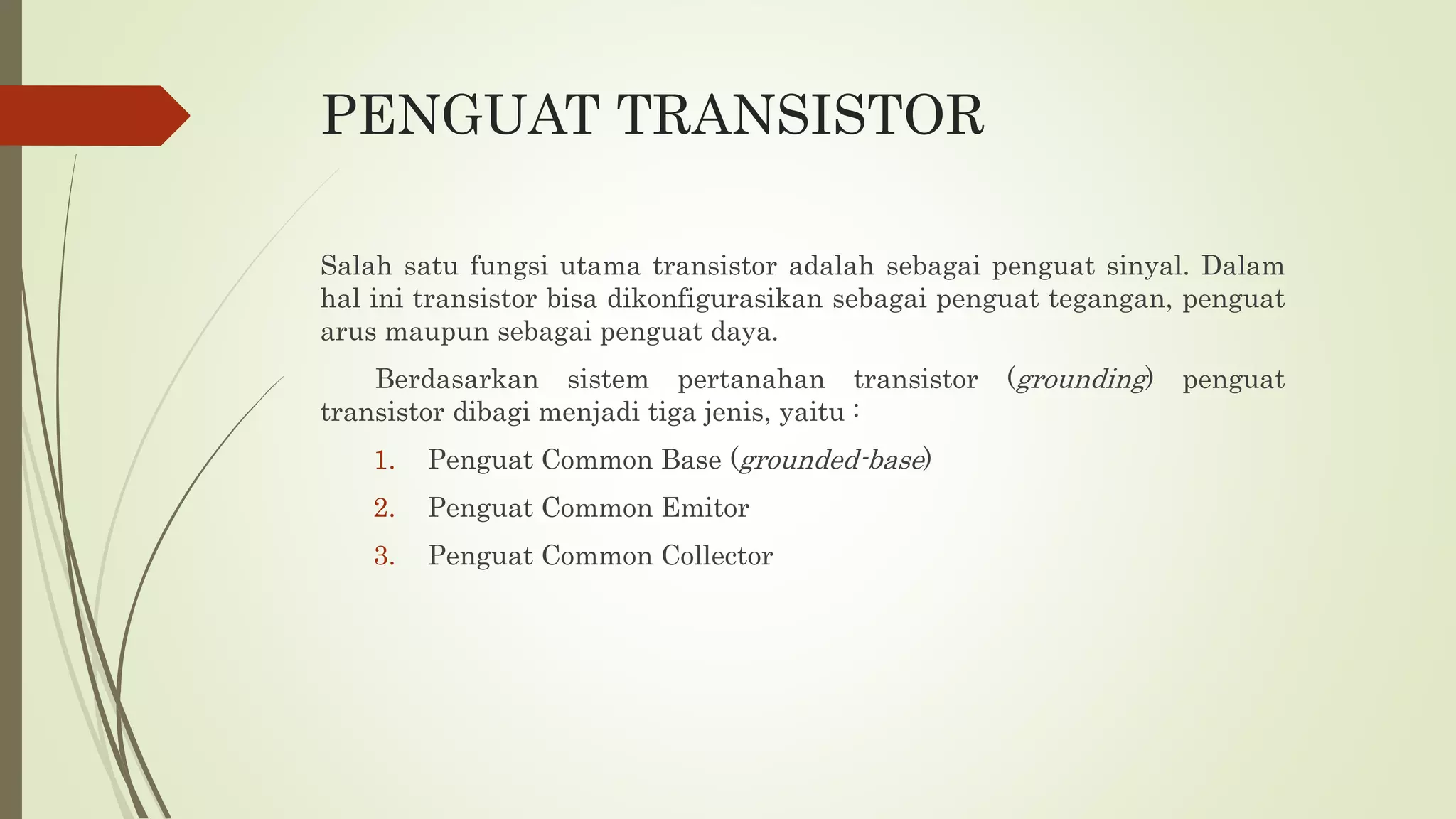 PENGUAT TRANSISTOR

Salah satu fungsi utama transistor adalah sebagai penguat sinyal. Dalam hal ini transistor bisa dikonfigurasikan sebagai penguat tegangan, penguat arus maupun sebagai penguat daya.

Berdasarkan sistem pertanahan transistor (grounding) penguat transistor dibagi menjadi tiga jenis, yaitu :

1. Penguat Common Base (grounded-base)
2. Penguat Common Emitor
3. Penguat Common Collector